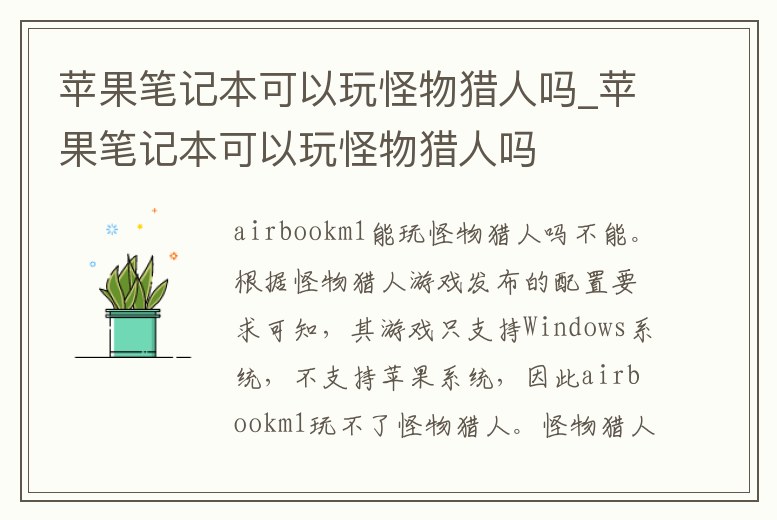 苹果笔记本可以玩怪物猎人吗_苹果笔记本可以玩怪物猎人吗

airbookm1能玩怪物猎人吗不能。根据怪物猎人游戏发布的配置要求可知，其游戏只支持Windows系统，不支持苹果系统，因此airbookm1玩不了怪物猎人。怪物猎人